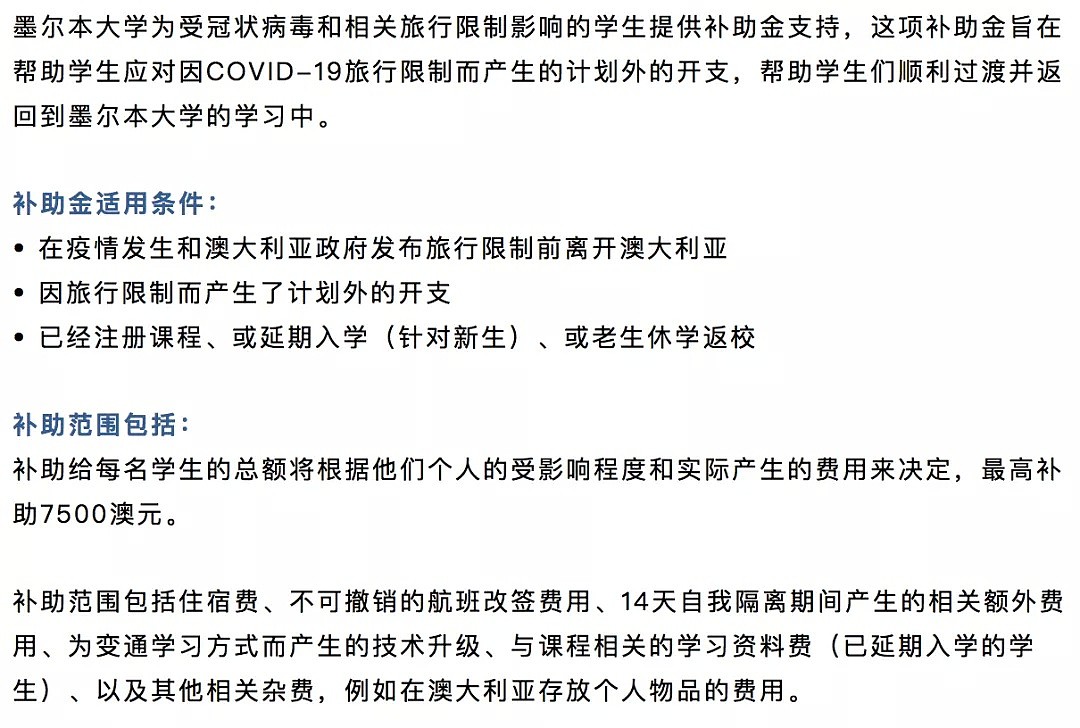 墨尔本大学为受冠状病毒和相关旅行限制影响的学生提供补助金支持，这项补助金旨在帮助学生应对因COVID-19旅行限制而产生的计划外的开支，帮助学生们顺利过渡并返回到墨尔本大学的学习中。

补助金适用条件：

• 在疫情发生和澳大利亚政府发布旅行限制前离开澳大利亚
• 因旅行限制而产生了计划外的开支
• 已经注册课程、或延期入学（针对新生）、或老生休学返校

补助范围包括：

补助给每名学生的总额将根据他们个人的受影响程度和实际产生的费用来决定，最高补助7500澳元。

补助范围包括住宿费、不可撤销的航班改签费用、14天自我隔离期间产生的相关额外费用、为变通学习方式而产生的技术升级、与课程相关的学习资料费（已延期入学的学生）、以及其他相关杂费，例如在澳大利亚存放个人物品的费用。